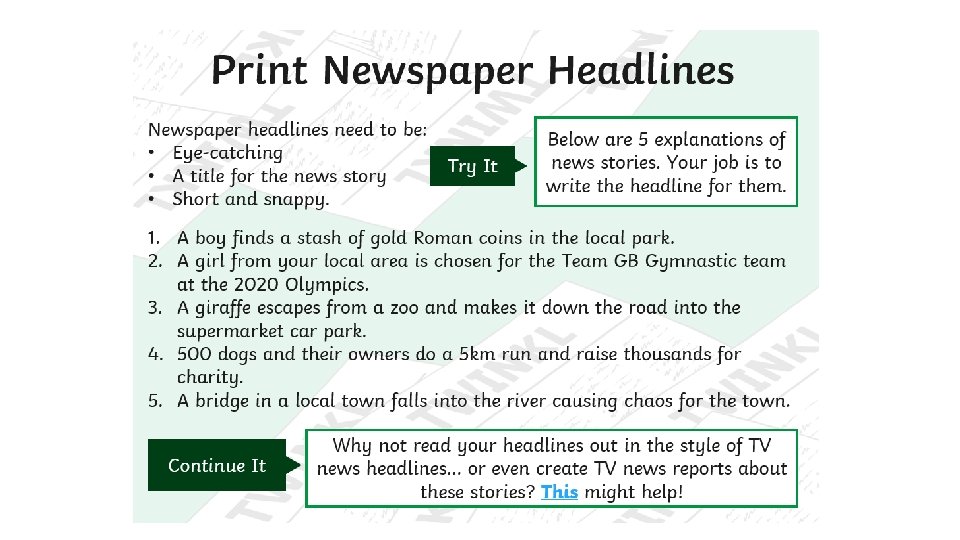 Print Newspaper Headlines

Newspaper headlines need to be:
• Eye-catching
• A title for the news story
• Short and snappy.

Try It

Below are 5 explanations of news stories. Your job is to write the headline for them.

1. A boy finds a stash of gold Roman coins in the local park.
2. A girl from your local area is chosen for the Team GB Gymnastic team at the 2020 Olympics.
3. A giraffe escapes from a zoo and makes it down the road into the supermarket car park.
4. 500 dogs and their owners do a 5km run and raise thousands for charity.
5. A bridge in a local town falls into the river causing chaos for the town.

Continue It

Why not read your headlines out in the style of TV news headlines... or even create TV news reports about these stories? This might help!

TWINKL